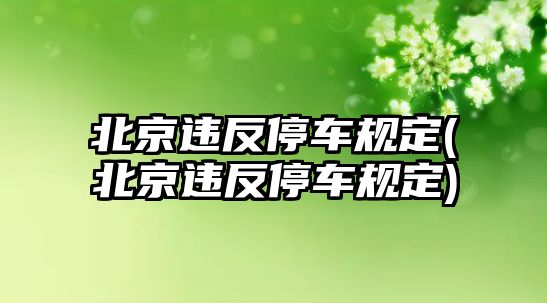 北京违反停车规定(北京违反停车规定)